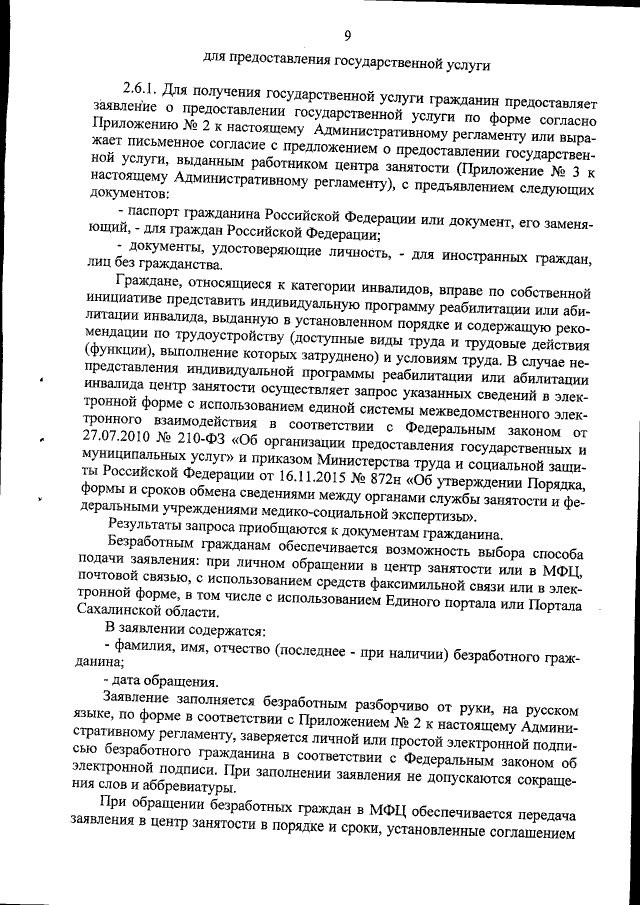 9

для предоставления государственной услуги

2.6.1. Для получения государственной услуги гражданин предоставляет заявление о предоставлении государственной услуги по форме согласно Приложению № 2 к настоящему Административному регламенту или выражает письменное согласие с предложением о предоставлении государственной услуги, выданным работником центра занятости (Приложение № 3 к настоящему Административному регламенту), с предъявлением следующих документов:

- паспорт гражданина Российской Федерации или документ, его заменяющий, - для граждан Российской Федерации;

- документы, удостоверяющие личность, - для иностранных граждан, лиц без гражданства.

Граждане, относящиеся к категории инвалидов, вправе по собственной инициативе представить индивидуальную программу реабилитации или абилитации инвалида, выданную в установленном порядке и содержащую рекомендации по трудоустройству (доступные виды труда и трудовые действия (функции), выполнение которых затруднено) и условиям труда. В случае непредставления индивидуальной программы реабилитации или абилитации инвалида центр занятости осуществляет запрос указанных сведений в электронной форме с использованием единой системы межведомственного электронного взаимодействия в соответствии с Федеральным законом от 27.07.2010 № 210-ФЗ «Об организации предоставления государственных и муниципальных услуг» и приказом Министерства труда и социальной защиты Российской Федерации от 16.11.2015 № 872н «Об утверждении Порядка, формы и сроков обмена сведениями между органами службы занятости и федеральными учреждениями медико-социальной экспертизы».

Результаты запроса приобщаются к документам гражданина.

Безработным гражданам обеспечивается возможность выбора способа подачи заявления: при личном обращении в центр занятости или в МФЦ, почтовой связью, с использованием средств факсимильной связи или в электронной форме, в том числе с использованием Единого портала или Портала Сахалинской области.

В заявлении содержатся:

- фамилия, имя, отчество (последнее - при наличии) безработного гражданина;

- дата обращения.

Заявление заполняется безработным разборчиво от руки, на русском языке, по форме в соответствии с Приложением № 2 к настоящему Административному регламенту, заверяется личной или простой электронной подписью безработного гражданина в соответствии с Федеральным законом об электронной подписи. При заполнении заявления не допускаются сокращения слов и аббревиатуры.

При обращении безработных граждан в МФЦ обеспечивается передача заявления в центр занятости в порядке и сроки, установленные соглашением